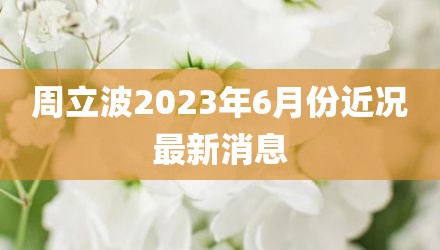 周立波2023年6月份近况最新消息